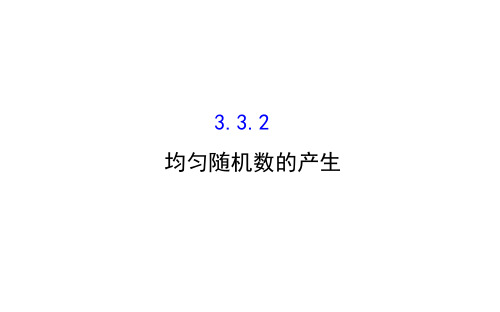 3.3.2

均匀随机数的产生